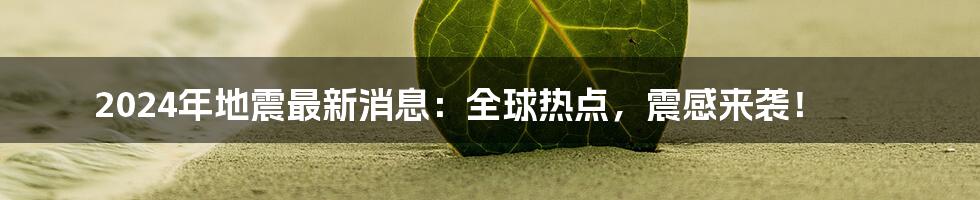 2024年地震最新消息：全球热点，震感来袭！